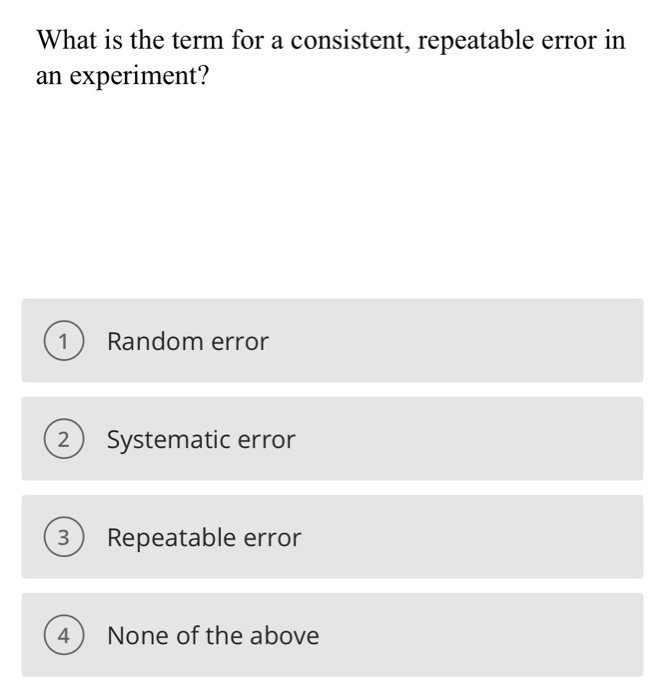 What is the term for a consistent, repeatable error in an experiment?

1 Random error

2 Systematic error

3 Repeatable error

4 None of the above